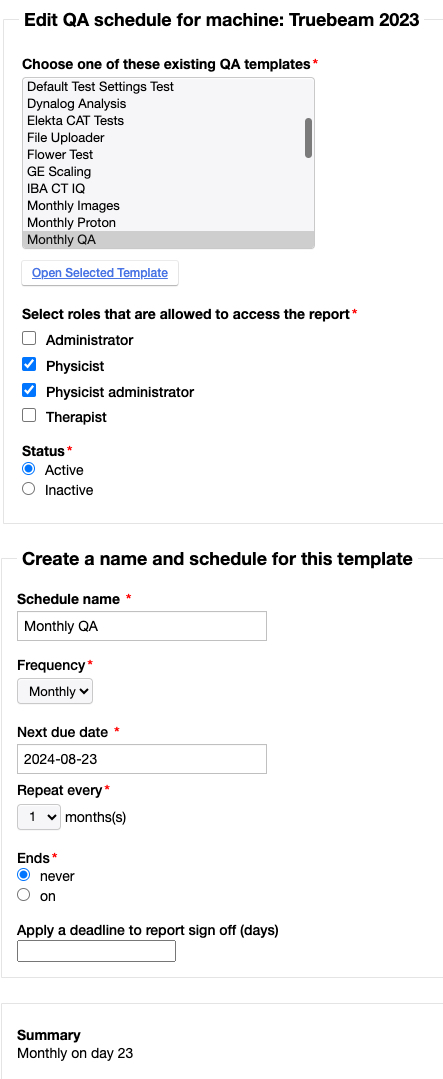 Edit QA schedule for machine: Truebeam 2023

Choose one of these existing QA templates*

Default Test Settings Test
Dynalog Analysis
Elekta CAT Tests
File Uploader
Flower Test
GE Scaling
IBA CT IQ
Monthly Images
Monthly Proton
Monthly QA

Open Selected Template

Select roles that are allowed to access the report*

Administrator
Physicist
Physicist administrator
Therapist

Status*
Active
Inactive

Create a name and schedule for this template

Schedule name *
Monthly QA

Frequency*
Monthly

Next due date *
2024-08-23

Repeat every*
1 months(s)

Ends*
never
on

Apply a deadline to report sign off (days)

Summary
Monthly on day 23